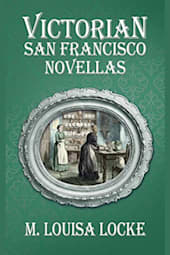 VICTORIAN
SAN FRANCISCO
NOVELLAS

M. LOUISA LOCKE